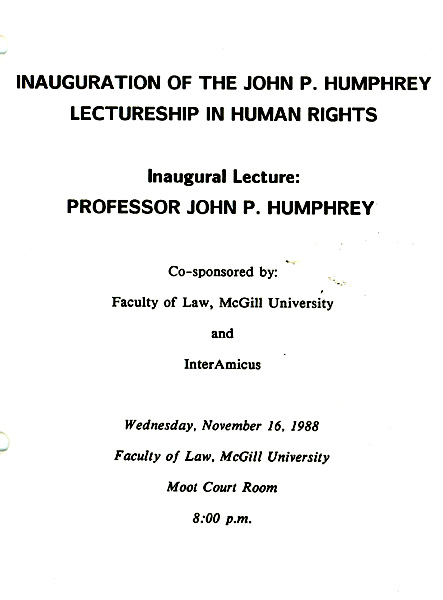 INAUGURATION OF THE JOHN P. HUMPHREY LECTURESHIP IN HUMAN RIGHTS

Inaugural Lecture:
PROFESSOR JOHN P. HUMPHREY

Co-sponsored by:

Faculty of Law, McGill University

and

InterAmicus

Wednesday, November 16, 1988

Faculty of Law, McGill University

Moot Court Room

8:00 p.m.